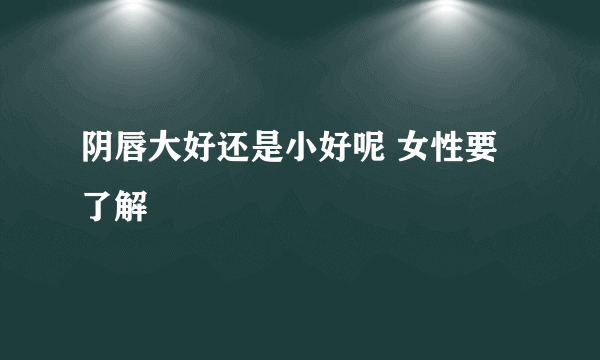 阴唇大好还是小好呢 女性要了解